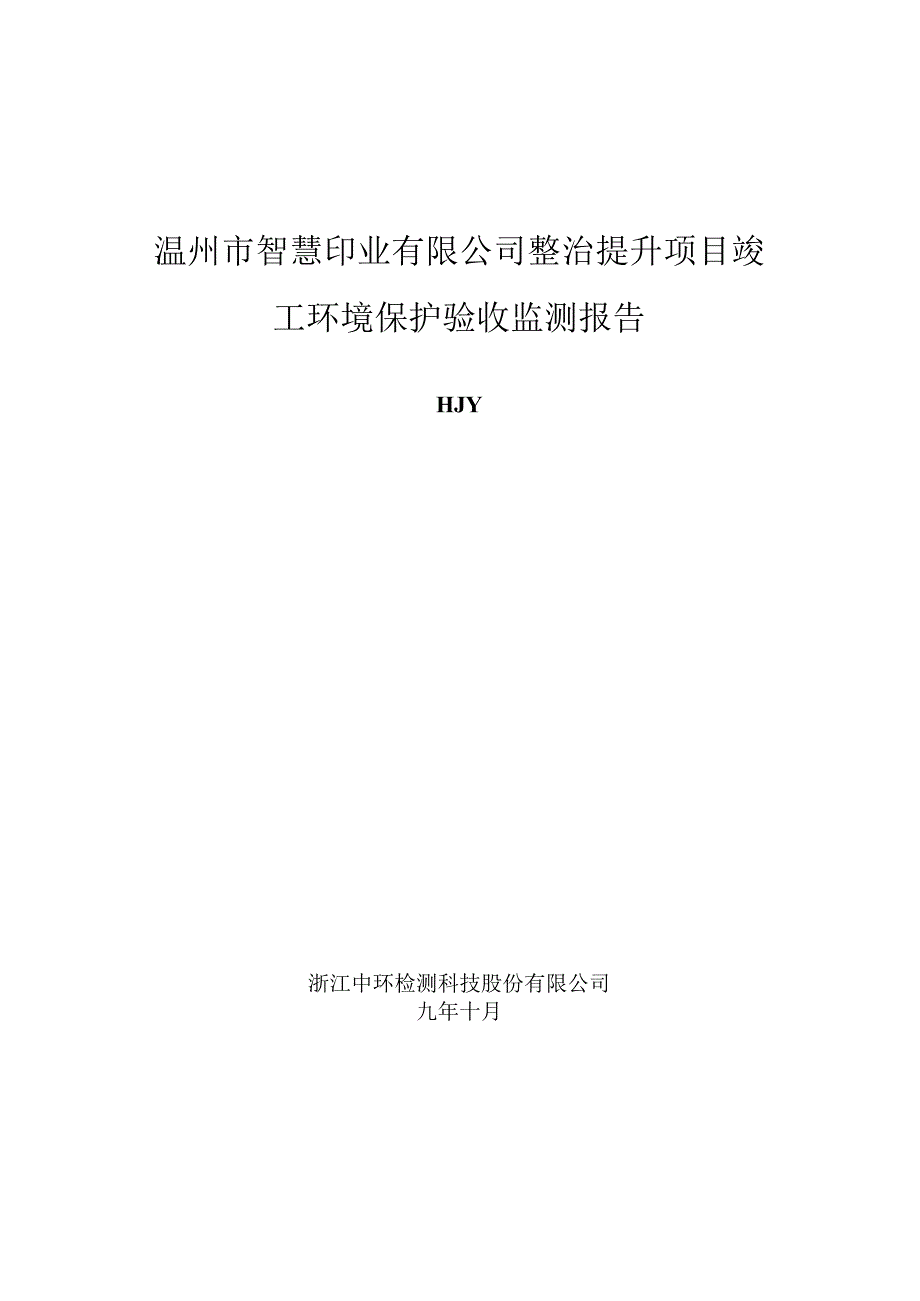 温州市智慧印业有限公司整治提升项目竣工环境保护验收监测报告

HJY

浙江中环检测科技股份有限公司
九年十月